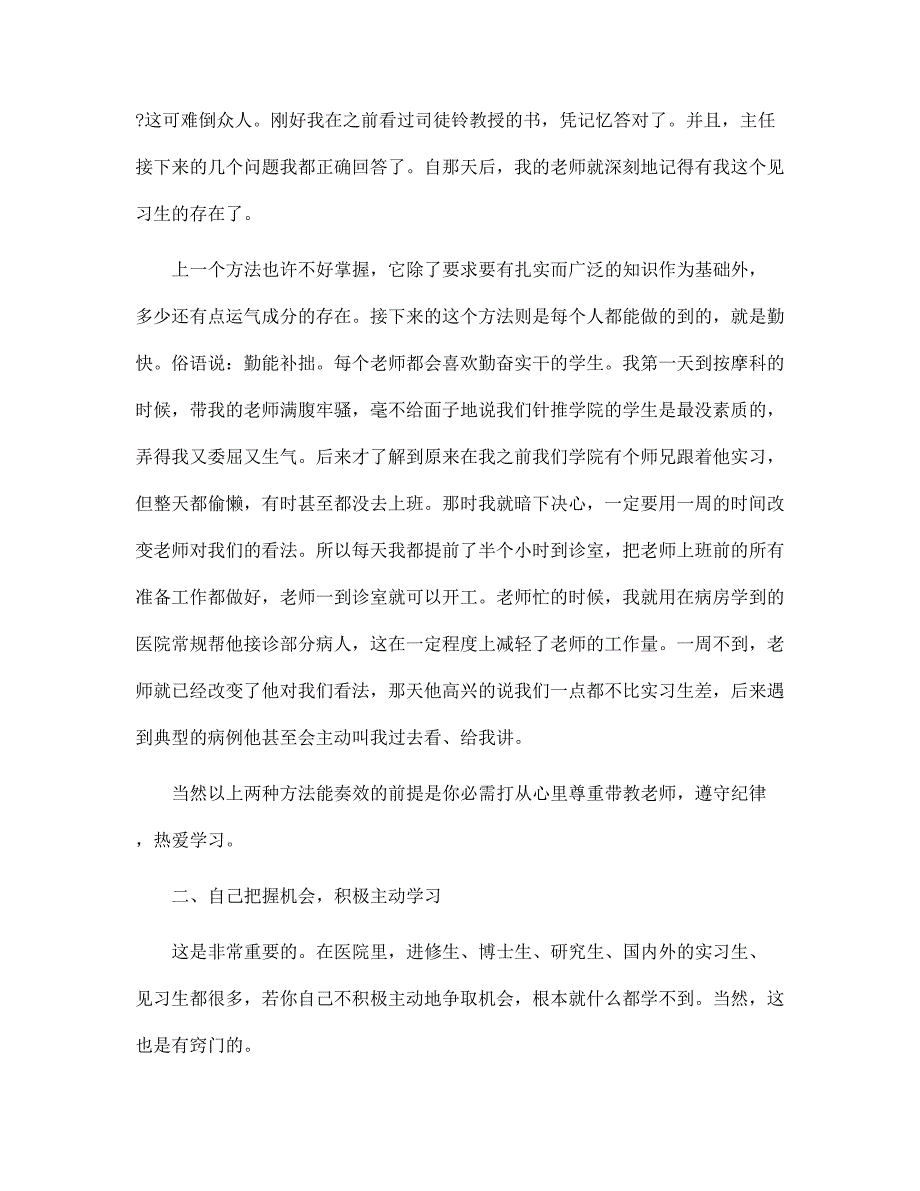 ?这可难倒众人。刚好我在之前看过司徒铃教授的书，凭记忆答对了。并且，主任接下来的几个问题我都正确回答了。自那天后，我的老师就深刻地记得有我这个见习生的存在了。

上一个方法也许不好掌握，它除了要求要有扎实而广泛的知识作为基础外，多少还有点运气成分的存在。接下来的这个方法则是每个人都能做的到的，就是勤快。俗语说：勤能补拙。每个老师都会喜欢勤奋实干的学生。我第一天到按摩科的时候，带我的老师满腹牢骚，毫不给面子地说我们针推学院的学生是最没素质的，弄得我又委屈又生气。后来才了解到原来在我之前我们学院有个师兄跟着他实习，但整天都偷懒，有时甚至都没去上班。那时我就暗下决心，一定要用一周的时间改变老师对我们的看法。所以每天我都提前了半个小时到诊室，把老师上班前的所有准备工作都做好，老师一到诊室就可以开工。老师忙的时候，我就用在病房学到的医院常规帮他接诊部分病人，这在一定程度上减轻了老师的工作量。一周不到，老师就已经改变了他对我们看法，那天他高兴的说我们一点都不比实习生差，后来遇到典型的病例他甚至会主动叫我过去看、给我讲。

当然以上两种方法能奏效的前提是你必需打从心里尊重带教老师，遵守纪律，热爱学习。

二、自己把握机会，积极主动学习

这是非常重要的。在医院里，进修生、博士生、研究生、国内外的实习生、见习生都很多，若你自己不积极主动地争取机会，根本就什么都学不到。当然，这也是有窍门的。